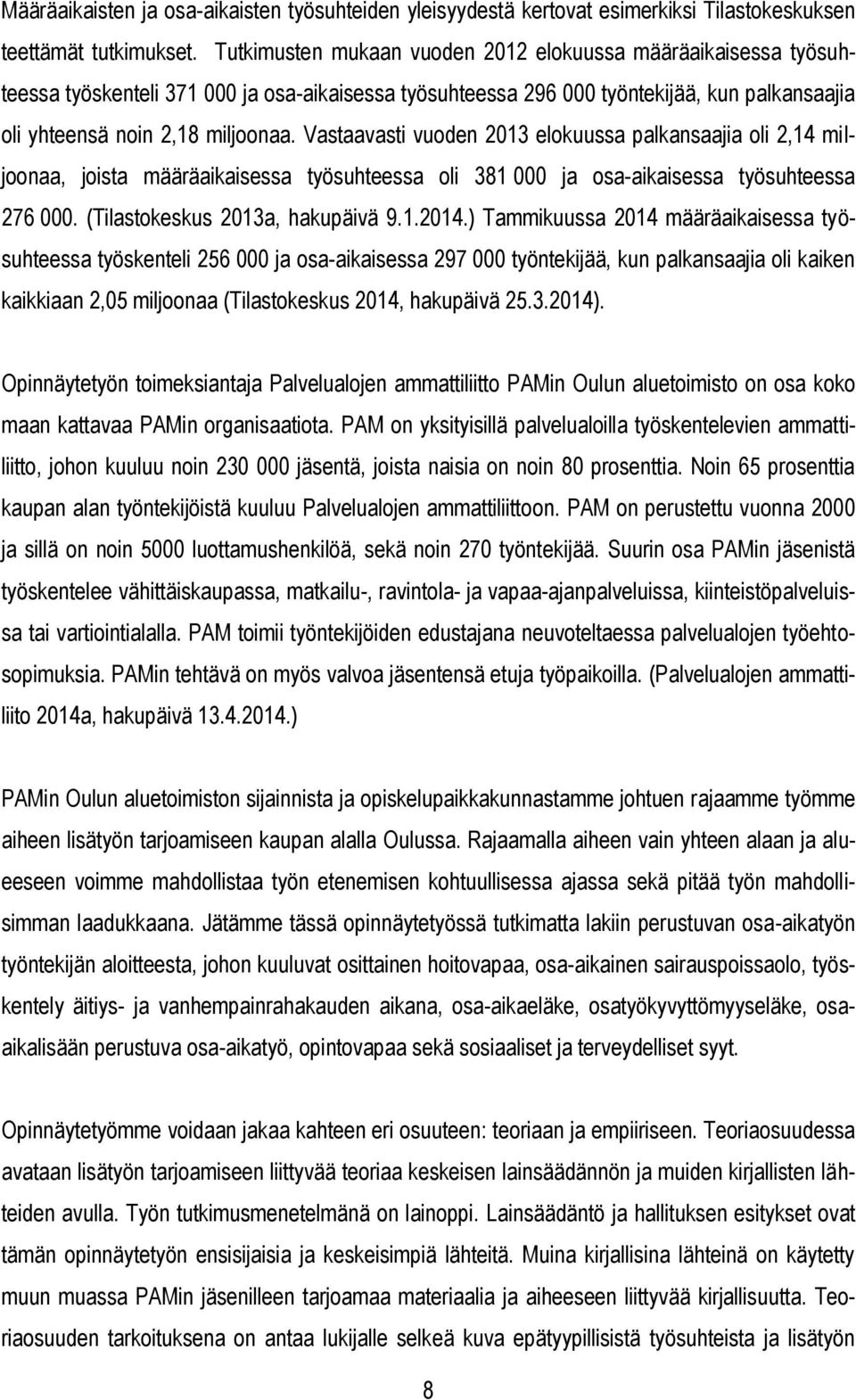 Määräaikaisten ja osa-aikaisten työsuhteiden yleisyydestä kertovat esimerkiksi Tilastokeskuksen teettämät tutkimukset. Tutkimusten mukaan vuoden 2012 elokuussa määräaikaisessa työsuhteessa työskenteli 371 000 ja osa-aikaisessa työsuhteessa 296 000 työntekijää, kun palkansaajia oli yhteensä noin 2,18 miljoonaa. Vastaavasti vuoden 2013 elokuussa palkansaajia oli 2,14 miljoonaa, joista määräaikaisessa työsuhteessa oli 381 000 ja osa-aikaisessa työsuhteessa 276 000. (Tilastokeskus 2013a, hakupäivä 9.1.2014.) Tammikuussa 2014 määräaikaisessa työsuhteessa työskenteli 256 000 ja osa-aikaisessa 297 000 työntekijää, kun palkansaajia oli kaiken kaikkiaan 2,05 miljoonaa (Tilastokeskus 2014, hakupäivä 25.3.2014).

Opinnäytetyön toimeksiantaja Palvelualojen ammattiliitto PAMin Oulun aluetoimisto on osa koko maan kattavaa PAMin organisaatiota. PAM on yksityisillä palvelualoilla työskentelevien ammattiliitto, johon kuuluu noin 230 000 jäsentä, joista naisia on noin 80 prosenttia. Noin 65 prosenttia kaupan alan työntekijöistä kuuluu Palvelualojen ammattiliittoon. PAM on perustettu vuonna 2000 ja sillä on noin 5000 luottamushenkilöä, sekä noin 270 työntekijää. Suurin osa PAMin jäsenistä työskentelee vähittäiskaupassa, matkailu-, ravintola- ja vapaa-ajanpalveluissa, kiinteistöpalveluissa tai vartiointialalla. PAM toimii työntekijöiden edustajana neuvoteltaessa palvelualojen työehtosopimuksia. PAMin tehtävä on myös valvoa jäsentensä etuja työpaikoilla. (Palvelualojen ammattiliito 2014a, hakupäivä 13.4.2014.)

PAMin Oulun aluetoimiston sijainnista ja opiskelupaikkakunnastamme johtuen rajaamme työmme aiheen lisätyön tarjoamiseen kaupan alalla Oulussa. Rajaamalla aiheen vain yhteen alaan ja alueeseen voimme mahdollistaa työn etenemisen kohtuullisessa ajassa sekä pitää työn mahdollisimman laadukkaana. Jätämme tässä opinnäytetyössä tutkimatta lakiin perustuvan osa-aikatyön työntekijän aloitteesta, johon kuuluvat osittainen hoitovapaa, osa-aikainen sairauspoissaolo, työskentely äitiys- ja vanhempainrahakauden aikana, osa-aikaeläke, osatyökyvyttömyyseläke, osa-aikalisään perustuva osa-aikatyö, opintovapaa sekä sosiaaliset ja terveydelliset syyt.

Opinnäytetyömme voidaan jakaa kahteen eri osuuteen: teoriaan ja empiiriseen. Teoriaosuudessa avataan lisätyön tarjoamiseen liittyvää teoriaa keskeisen lainsäädännön ja muiden kirjallisten lähteiden avulla. Työn tutkimusmenetelmänä on lainoppi. Lainsäädäntö ja hallituksen esitykset ovat tämän opinnäytetyön ensisijaisia ja keskeisimpiä lähteitä. Muina kirjallisina lähteinä on käytetty muun muassa PAMin jäsenilleen tarjoamaa materiaalia ja aiheeseen liittyvää kirjallisuutta. Teoriaosuuden tarkoituksena on antaa lukijalle selkeä kuva epätyypillisistä työsuhteista ja lisätyön

8